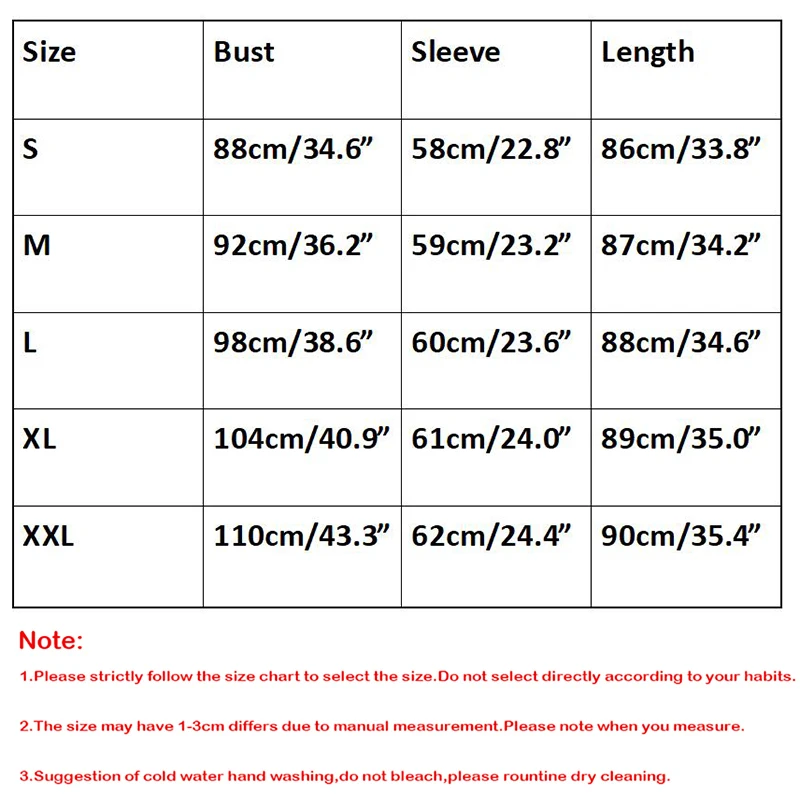 | Size | Bust | Sleeve | Length |
|---|---|---|---|
| S | 88cm/34.6” | 58cm/22.8” | 86cm/33.8” |
| M | 92cm/36.2” | 59cm/23.2” | 87cm/34.2” |
| L | 98cm/38.6” | 60cm/23.6” | 88cm/34.6” |
| XL | 104cm/40.9” | 61cm/24.0” | 89cm/35.0” |
| XXL | 110cm/43.3” | 62cm/24.4” | 90cm/35.4” |

Note:

1.Please strictly follow the size chart to select the size.Do not select directly according to your habits.

2.The size may have 1-3cm differs due to manual measurement.Please note when you measure.

3.Suggestion of cold water hand washing,do not bleach,please rountine dry cleaning.